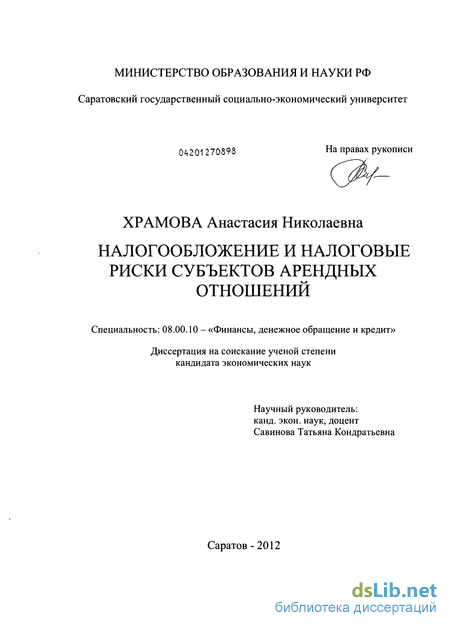 МИНИСТЕРСТВО ОБРАЗОВАНИЯ И НАУКИ РФ

Саратовский государственный социально-экономический университет

04201270898

На правах рукописи

ХРАМОВА Анастасия Николаевна

НАЛОГООБЛОЖЕНИЕ И НАЛОГОВЫЕ РИСКИ СУБЪЕКТОВ АРЕНДНЫХ ОТНОШЕНИЙ

Специальность: 08.00.10 – «Финансы, денежное обращение и кредит»

Диссертация на соискание ученой степени кандидата экономических наук

Научный руководитель:
канд. экон. наук, доцент
Савинова Татьяна Кондратьевна

Саратов - 2012

dsLib.net
библиотека диссертаций